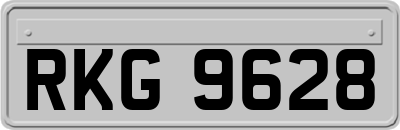 RKG 9628